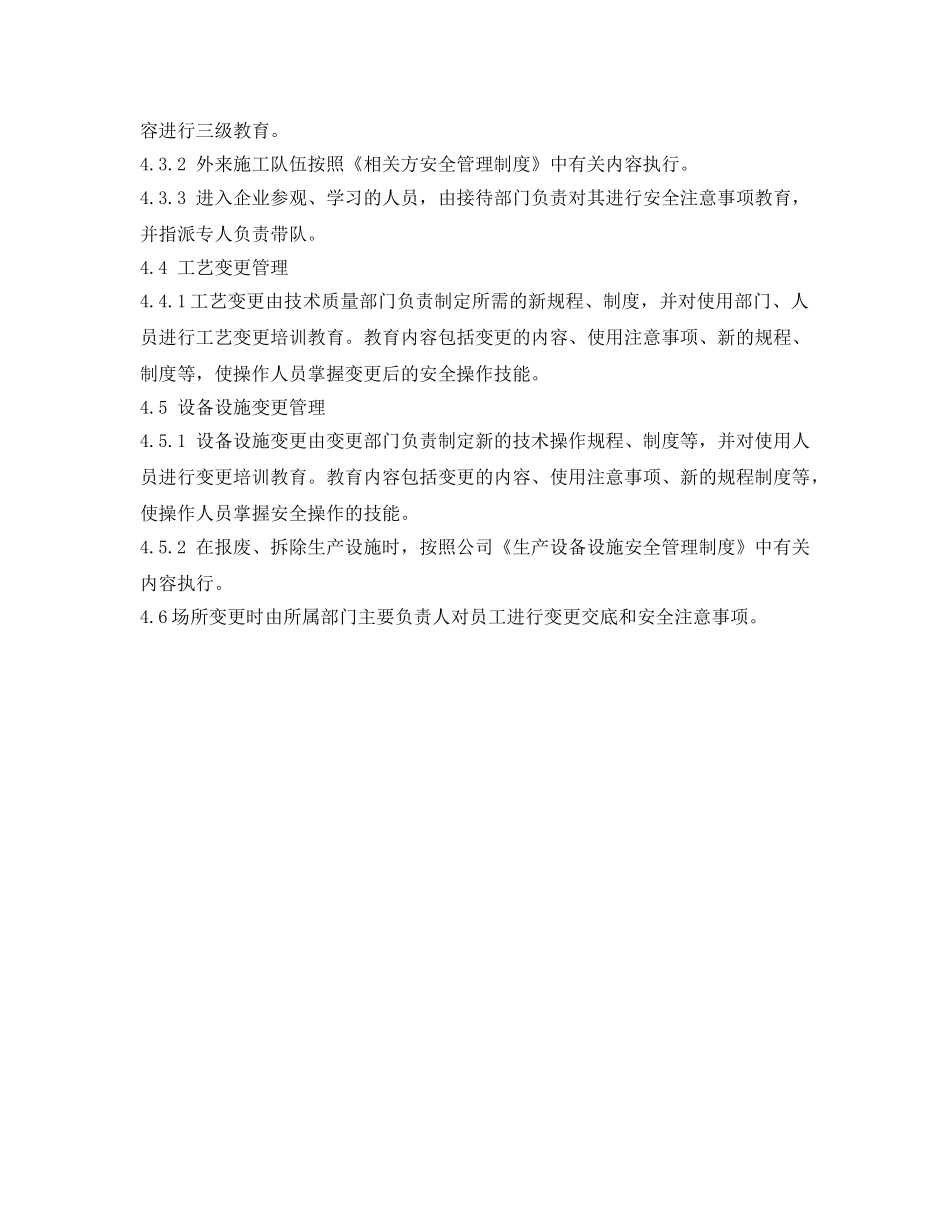 容进行三级教育。

4.3.2 外来施工队伍按照《相关方安全管理制度》中有关内容执行。

4.3.3 进入企业参观、学习的人员，由接待部门负责对其进行安全注意事项教育，并指派专人负责带队。

4.4 工艺变更管理

4.4.1工艺变更由技术质量部门负责制定所需的新规程、制度，并对使用部门、人员进行工艺变更培训教育。教育内容包括变更的内容、使用注意事项、新的规程、制度等，使操作人员掌握变更后的安全操作技能。

4.5 设备设施变更管理

4.5.1 设备设施变更由变更部门负责制定新的技术操作规程、制度等，并对使用人员进行变更培训教育。教育内容包括变更的内容、使用注意事项、新的规程制度等，使操作人员掌握安全操作的技能。

4.5.2 在报废、拆除生产设施时，按照公司《生产设备设施安全管理制度》中有关内容执行。

4.6场所变更时由所属部门主要负责人对员工进行变更交底和安全注意事项。